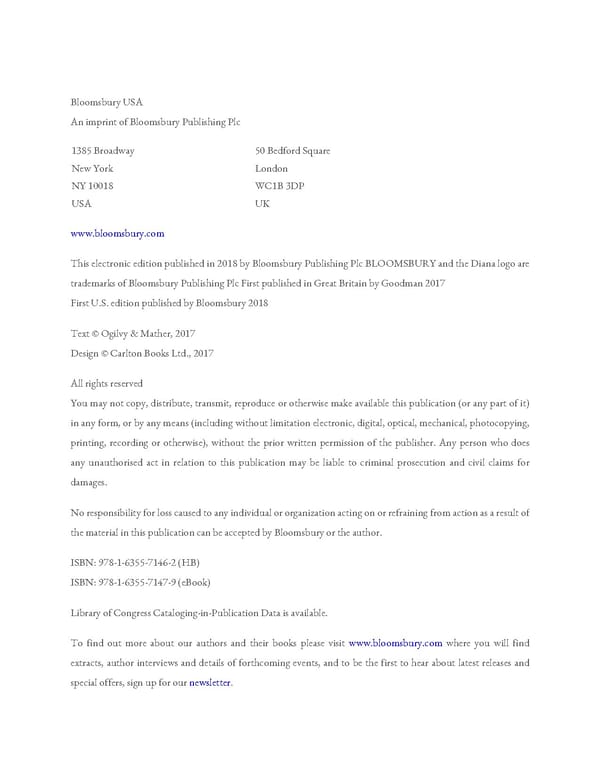 Bloomsbury USA
An imprint of Bloomsbury Publishing Plc

1385 Broadway
New York
NY 10018
USA

50 Bedford Square
London
WC1B 3DP
UK

www.bloomsbury.com

This electronic edition published in 2018 by Bloomsbury Publishing Plc BLOOMSBURY and the Diana logo are trademarks of Bloomsbury Publishing Plc First published in Great Britain by Goodman 2017
First U.S. edition published by Bloomsbury 2018

Text © Ogilvy & Mather, 2017
Design © Carlton Books Ltd., 2017

All rights reserved
You may not copy, distribute, transmit, reproduce or otherwise make available this publication (or any part of it) in any form, or by any means (including without limitation electronic, digital, optical, mechanical, photocopying, printing, recording or otherwise), without the prior written permission of the publisher. Any person who does any unauthorised act in relation to this publication may be liable to criminal prosecution and civil claims for damages.

No responsibility for loss caused to any individual or organization acting on or refraining from action as a result of the material in this publication can be accepted by Bloomsbury or the author.

ISBN: 978-1-6355-7146-2 (HB)
ISBN: 978-1-6355-7147-9 (eBook)

Library of Congress Cataloging-in-Publication Data is available.

To find out more about our authors and their books please visit www.bloomsbury.com where you will find extracts, author interviews and details of forthcoming events, and to be the first to hear about latest releases and special offers, sign up for our newsletter.